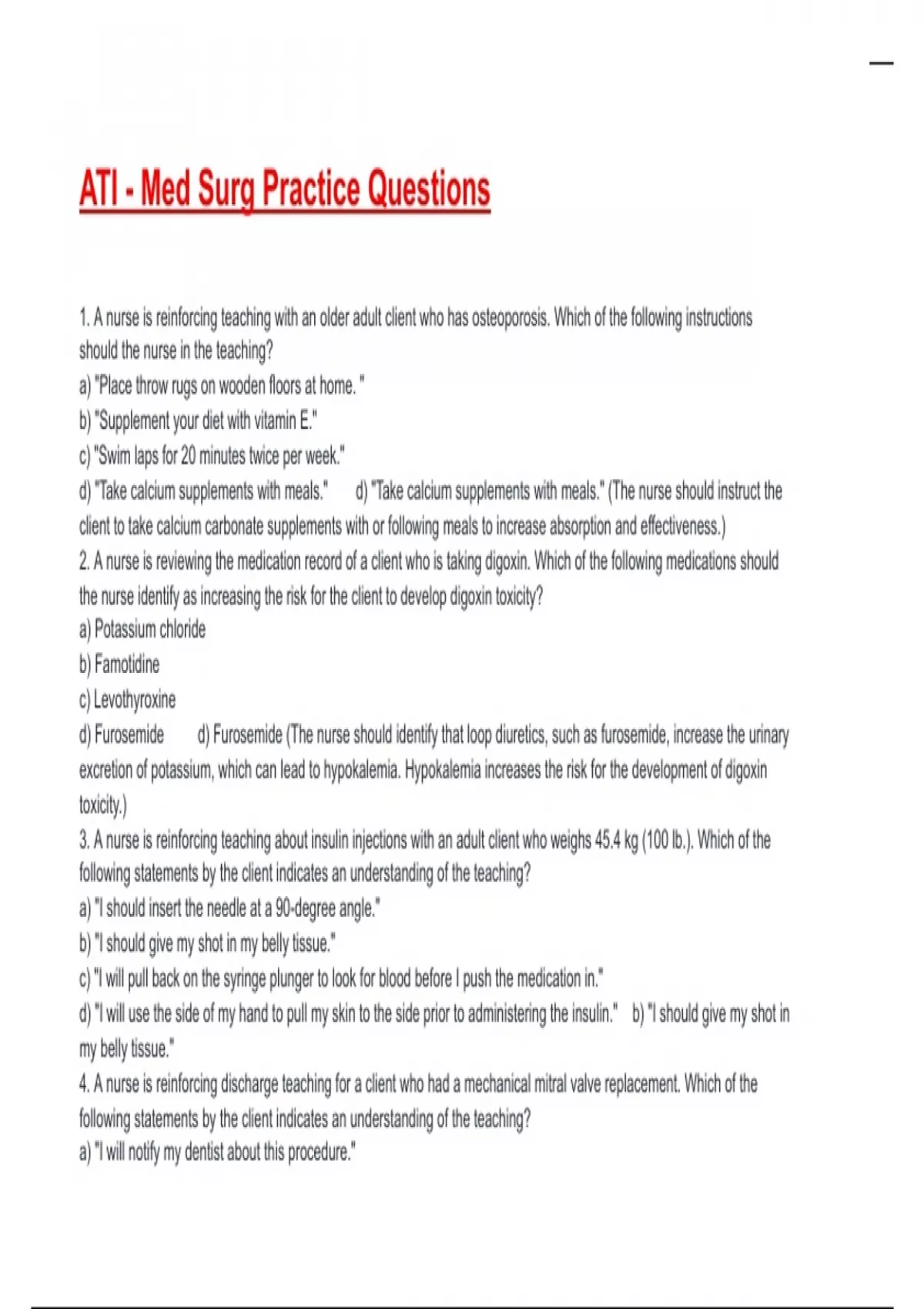 ATI - Med Surg Practice Questions

1. A nurse is reinforcing teaching with an older adult client who has osteoporosis. Which of the following instructions should the nurse in the teaching?
a) "Place throw rugs on wooden floors at home. "
b) "Supplement your diet with vitamin E."
c) "Swim laps for 20 minutes twice per week."
d) "Take calcium supplements with meals." d) "Take calcium supplements with meals." (The nurse should instruct the client to take calcium carbonate supplements with or following meals to increase absorption and effectiveness.)
2. A nurse is reviewing the medication record of a client who is taking digoxin. Which of the following medications should the nurse identify as increasing the risk for the client to develop digoxin toxicity?
a) Potassium chloride
b) Famotidine
c) Levothyroxine
d) Furosemide d) Furosemide (The nurse should identify that loop diuretics, such as furosemide, increase the urinary excretion of potassium, which can lead to hypokalemia. Hypokalemia increases the risk for the development of digoxin toxicity.)
3. A nurse is reinforcing teaching about insulin injections with an adult client who weighs 45.4 kg (100 lb.). Which of the following statements by the client indicates an understanding of the teaching?
a) "I should insert the needle at a 90-degree angle."
b) "I should give my shot in my belly tissue."
c) "I will pull back on the syringe plunger to look for blood before I push the medication in."
d) "I will use the side of my hand to pull my skin to the side prior to administering the insulin." b) "I should give my shot in my belly tissue."
4. A nurse is reinforcing discharge teaching for a client who had a mechanical mitral valve replacement. Which of the following statements by the client indicates an understanding of the teaching?
a) "I will notify my dentist about this procedure."